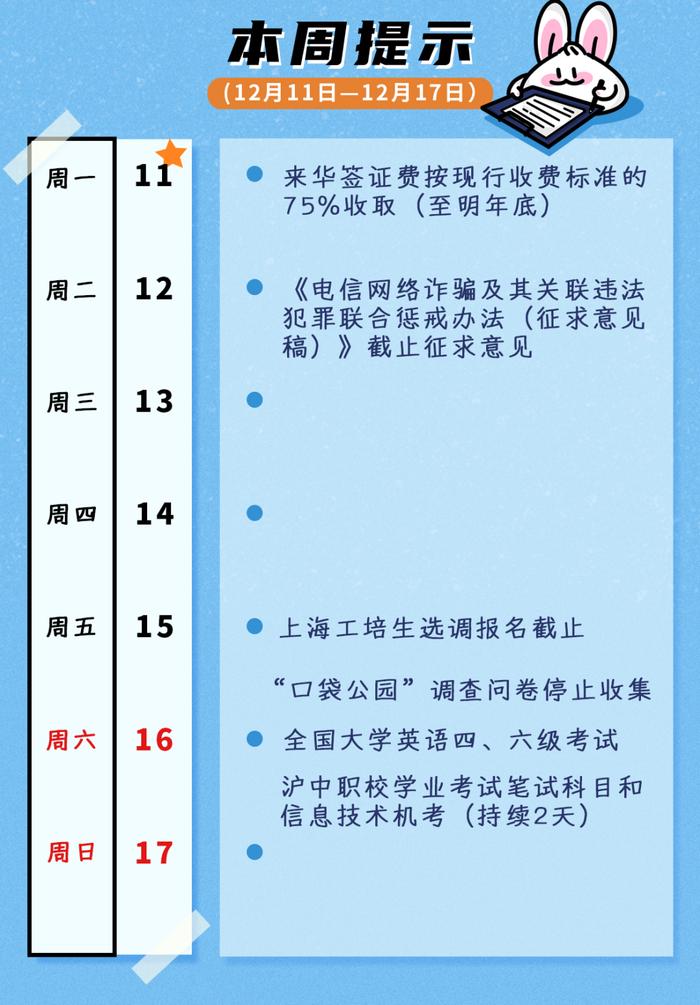 本周提示

（12月11日—12月17日）

周一 11
来华签证费按现行收费标准的75%收取（至明年底）

周二 12
《电信网络诈骗及其关联违法犯罪联合惩戒办法（征求意见稿）》截止征求意见

周三 13

周四 14

周五 15
上海工培生选调报名截止
“口袋公园”调查问卷停止收集

周六 16
全国大学英语四、六级考试
沪中职校学业考试笔试科目和信息技术机考（持续2天）

周日 17